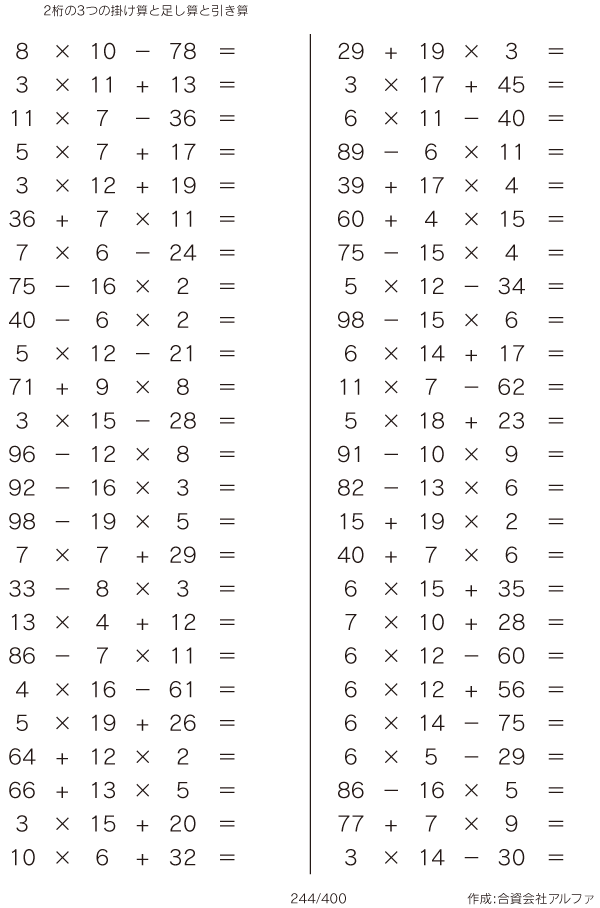 2桁の3つの掛け算と足し算と引き算

$8 \times 10 - 78 =$
$3 \times 11 + 13 =$
$11 \times 7 - 36 =$
$5 \times 7 + 17 =$
$3 \times 12 + 19 =$
$36 + 7 \times 11 =$
$7 \times 6 - 24 =$
$75 - 16 \times 2 =$
$40 - 6 \times 2 =$
$5 \times 12 - 21 =$
$71 + 9 \times 8 =$
$3 \times 15 - 28 =$
$96 - 12 \times 8 =$
$92 - 16 \times 3 =$
$98 - 19 \times 5 =$
$7 \times 7 + 29 =$
$33 - 8 \times 3 =$
$13 \times 4 + 12 =$
$86 - 7 \times 11 =$
$4 \times 16 - 61 =$
$5 \times 19 + 26 =$
$64 + 12 \times 2 =$
$66 + 13 \times 5 =$
$3 \times 15 + 20 =$
$10 \times 6 + 32 =$

$29 + 19 \times 3 =$
$3 \times 17 + 45 =$
$6 \times 11 - 40 =$
$89 - 6 \times 11 =$
$39 + 17 \times 4 =$
$60 + 4 \times 15 =$
$75 - 15 \times 4 =$
$5 \times 12 - 34 =$
$98 - 15 \times 6 =$
$6 \times 14 + 17 =$
$11 \times 7 - 62 =$
$5 \times 18 + 23 =$
$91 - 10 \times 9 =$
$82 - 13 \times 6 =$
$15 + 19 \times 2 =$
$40 + 7 \times 6 =$
$6 \times 15 + 35 =$
$7 \times 10 + 28 =$
$6 \times 12 - 60 =$
$6 \times 12 + 56 =$
$6 \times 14 - 75 =$
$6 \times 5 - 29 =$
$86 - 16 \times 5 =$
$77 + 7 \times 9 =$
$3 \times 14 - 30 =$

244/400

作成:合資会社アルファ